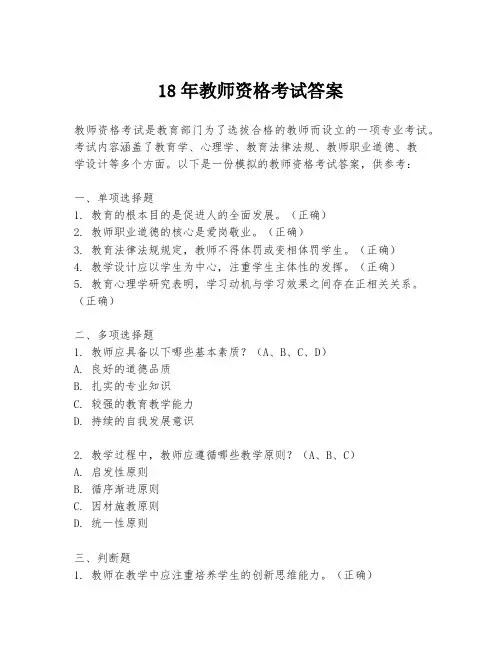 18年教师资格考试答案

教师资格考试是教育部门为了选拔合格的教师而设立的一项专业考试。考试内容涵盖了教育学、心理学、教育法律法规、教师职业道德、教学设计等多个方面。以下是一份模拟的教师资格考试答案，供参考：

一、单项选择题
1. 教育的根本目的是促进人的全面发展。（正确）
2. 教师职业道德的核心是爱岗敬业。（正确）
3. 教育法律法规规定，教师不得体罚或变相体罚学生。（正确）
4. 教学设计应以学生为中心，注重学生主体性的发挥。（正确）
5. 教育心理学研究表明，学习动机与学习效果之间存在正相关关系。（正确）

二、多项选择题
1. 教师应具备以下哪些基本素质？（A、B、C、D）
A. 良好的道德品质
B. 扎实的专业知识
C. 较强的教育教学能力
D. 持续的自我发展意识

2. 教学过程中，教师应遵循哪些教学原则？（A、B、C）
A. 启发性原则
B. 循序渐进原则
C. 因材施教原则
D. 统一性原则

三、判断题
1. 教师在教学中应注重培养学生的创新思维能力。（正确）